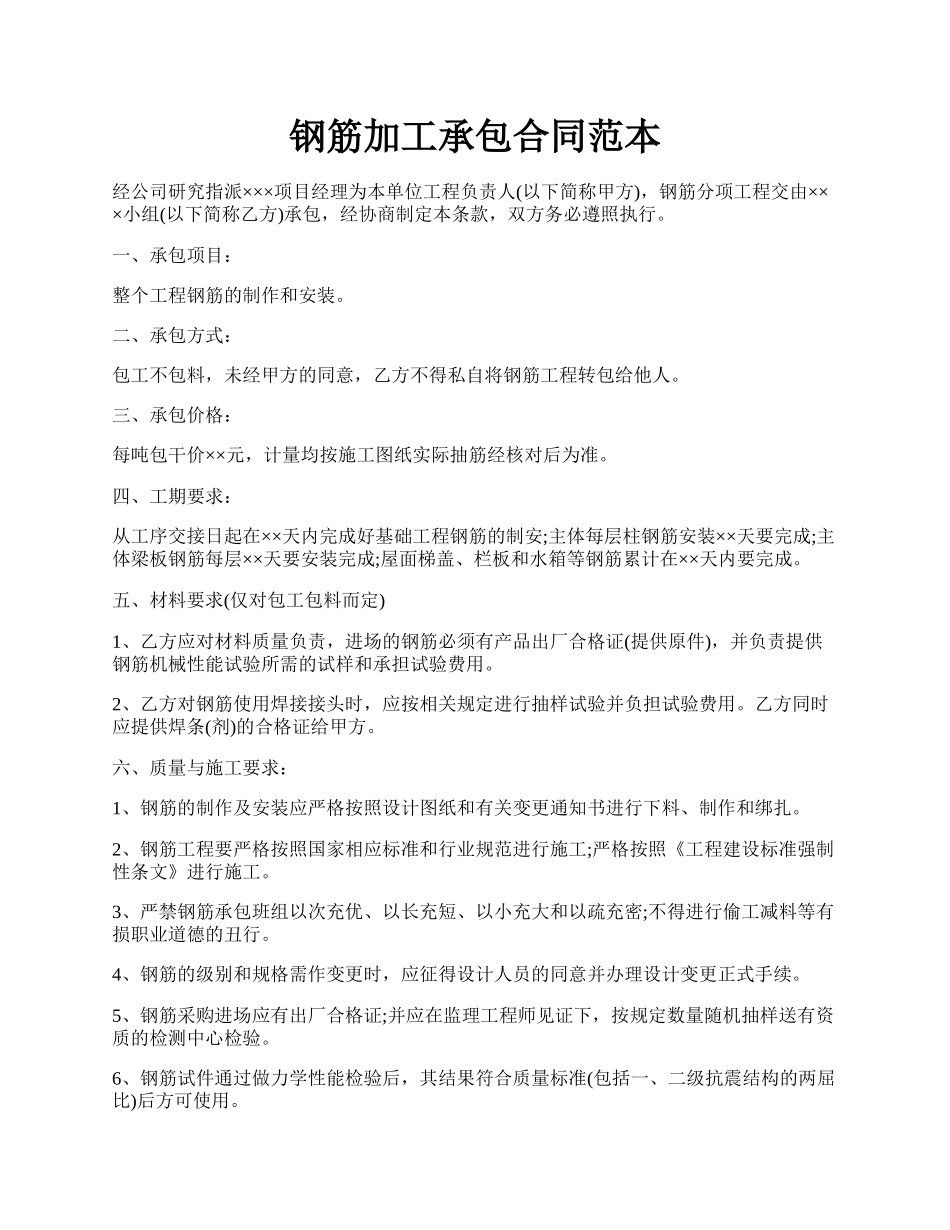 钢筋加工承包合同范本

经公司研究指派×××项目经理为本单位工程负责人(以下简称甲方)，钢筋分项工程交由×××小组(以下简称乙方)承包，经协商制定本条款，双方务必遵照执行。

一、承包项目：

整个工程钢筋的制作和安装。

二、承包方式：

包工不包料，未经甲方的同意，乙方不得私自将钢筋工程转包给他人。

三、承包价格：

每吨包干价××元，计量均按施工图纸实际抽筋经核对后为准。

四、工期要求：

从工序交接日起在××天内完成好基础工程钢筋的制安;主体每层柱钢筋安装××天要完成;主体梁板钢筋每层××天要安装完成;屋面梯盖、栏板和水箱等钢筋累计在××天内要完成。

五、材料要求(仅对包工包料而定)

1、乙方应对材料质量负责，进场的钢筋必须有产品出厂合格证(提供原件)，并负责提供钢筋机械性能试验所需的试样和承担试验费用。

2、乙方对钢筋使用焊接接头时，应按相关规定进行抽样试验并负担试验费用。乙方同时应提供焊条(剂)的合格证给甲方。

六、质量与施工要求：

1、钢筋的制作及安装应严格按照设计图纸和有关变更通知书进行下料、制作和绑扎。

2、钢筋工程要严格按照国家相应标准和行业规范进行施工;严格按照《工程建设标准强制性条文》进行施工。

3、严禁钢筋承包班组以次充优、以长充短、以小充大和以疏充密;不得进行偷工减料等有损职业道德的丑行。

4、钢筋的级别和规格需作变更时，应征得设计人员的同意并办理设计变更正式手续。

5、钢筋采购进场应有出厂合格证;并应在监理工程师见证下，按规定数量随机抽样送有资质的检测中心检验。

6、钢筋试件通过做力学性能检验后，其结果符合质量标准(包括一、二级抗震结构的两屈比)后方可使用。